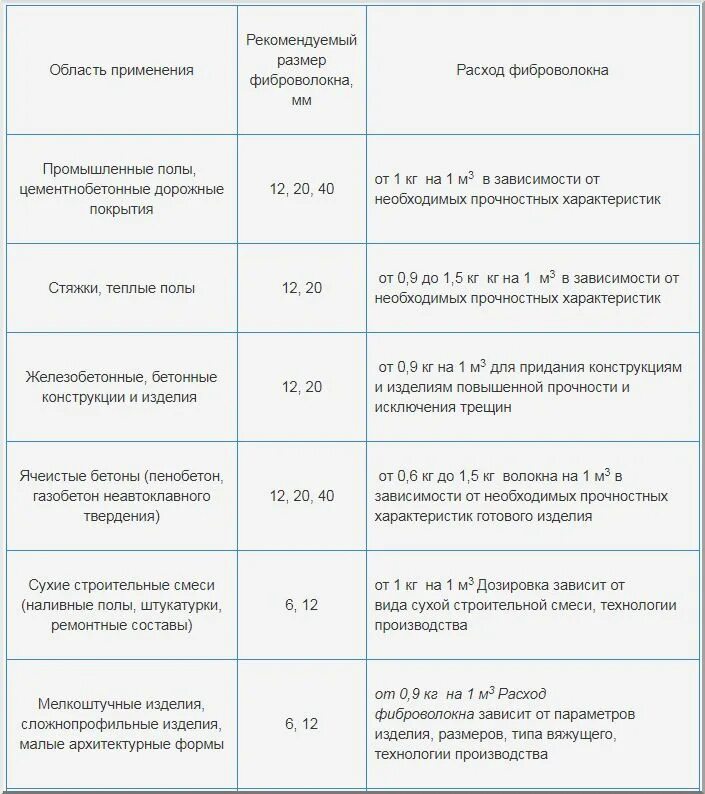 | Область применения | Рекомендуемый размер фиброволокна, мм | Расход фиброволокна |
|---|---|---|
| Промышленные полы, цементнобетонные дорожные покрытия | 12, 20, 40 | от 1 кг на 1 м$^3$ в зависимости от необходимых прочностных характеристик |
| Стяжки, теплые полы | 12, 20 | от 0,9 до 1,5 кг кг на 1 м$^3$ в зависимости от необходимых прочностных характеристик |
| Железобетонные, бетонные конструкции и изделия | 12, 20 | от 0,9 кг на 1 м$^3$ для придания конструкциям и изделиям повышенной прочности и исключения трещин |
| Ячеистые бетоны (пенобетон, газобетон неавтоклавного твердения) | 12, 20, 40 | от 0,6 кг до 1,5 кг волокна на 1 м$^3$ в зависимости от необходимых прочностных характеристик готового изделия |
| Сухие строительные смеси (наливные полы, штукатурки, ремонтные составы) | 6, 12 | от 1 кг на 1 м$^3$ Дозировка зависит от вида сухой строительной смеси, технологии производства |
| Мелкоштучные изделия, сложнопрофильные изделия, малые архитектурные формы | 6, 12 | от 0,9 кг на 1 м$^3$ Расход фиброволокна зависит от параметров изделия, размеров, типа вяжущего, технологии производства |